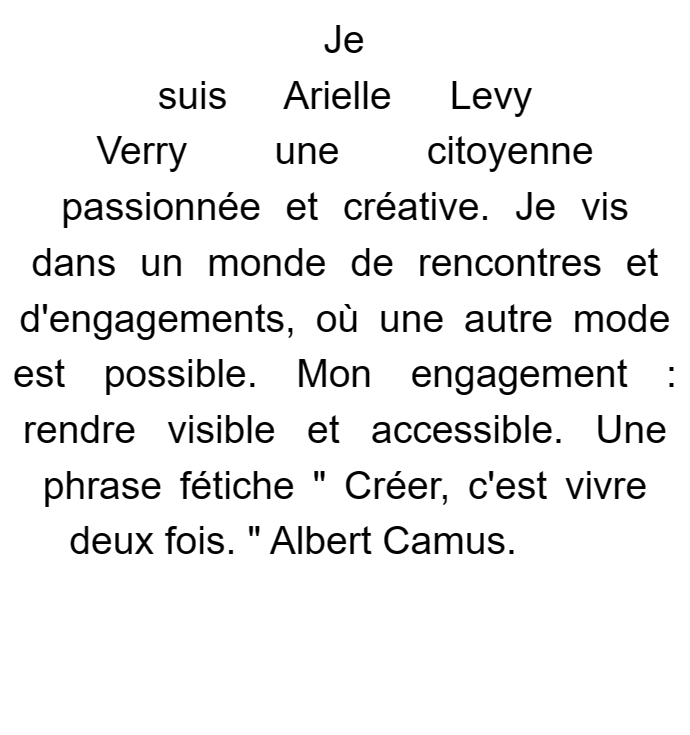 Je suis Arielle Levy Verry une citoyenne passionnée et créative. Je vis dans un monde de rencontres et d'engagements, où une autre mode est possible. Mon engagement : rendre visible et accessible. Une phrase fétiche " Créer, c'est vivre deux fois. " Albert Camus.